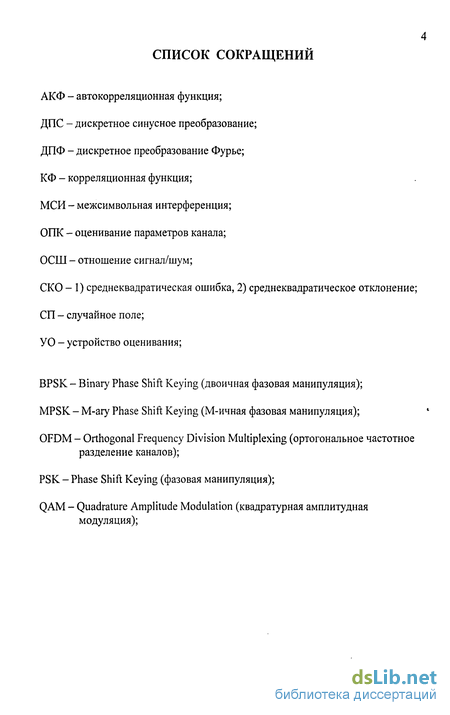 4

СПИСОК СОКРАЩЕНИЙ

АКФ – автокорреляционная функция;

ДПС – дискретное синусное преобразование;

ДПФ – дискретное преобразование Фурье;

КФ – корреляционная функция;

МСИ – межсимвольная интерференция;

ОПК – оценивание параметров канала;

ОСШ – отношение сигнал/шум;

СКО – 1) среднеквадратическая ошибка, 2) среднеквадратическое отклонение;

СП – случайное поле;

УО – устройство оценивания;

BPSK – Binary Phase Shift Keying (двоичная фазовая манипуляция);

MPSK – M-ary Phase Shift Keying (М-ичная фазовая манипуляция);

OFDM – Orthogonal Frequency Division Multiplexing (ортогональное частотное разделение каналов);

PSK – Phase Shift Keying (фазовая манипуляция);

QAM – Quadrature Amplitude Modulation (квадратурная амплитудная модуляция);

dsLib.net
библиотека диссертаций